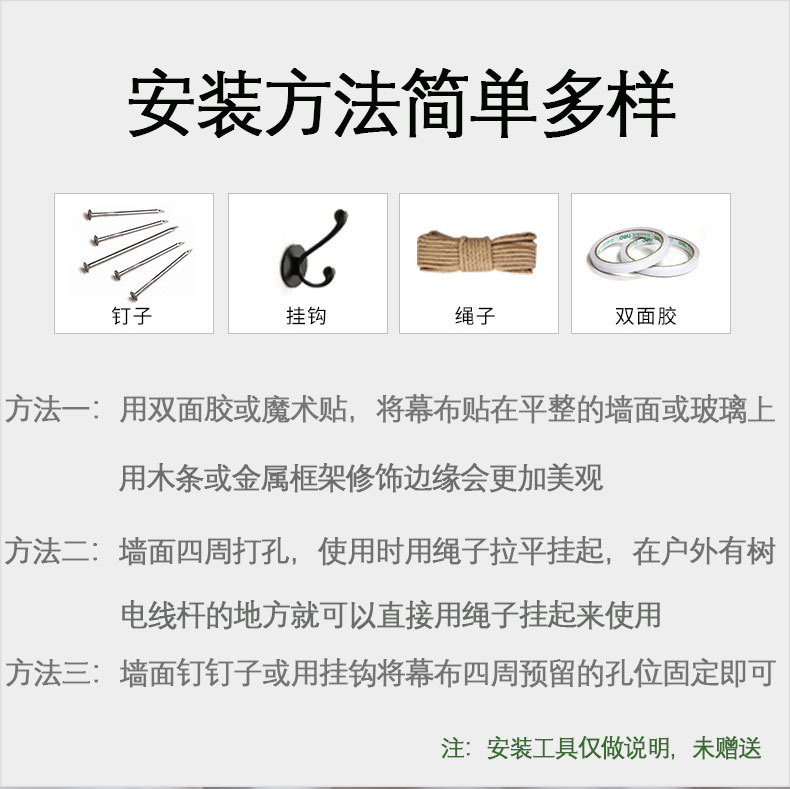 安装方法简单多样

钉子

挂钩

绳子

双面胶

方法一：用双面胶或魔术贴，将幕布贴在平整的墙面或玻璃上用木条或金属框架修饰边缘会更加美观

方法二：墙面四周打孔，使用时用绳子拉平挂起，在户外有树电线杆的地方就可以直接用绳子挂起来使用

方法三：墙面钉钉子或用挂钩将幕布四周预留的孔位固定即可

注：安装工具仅做说明，未赠送